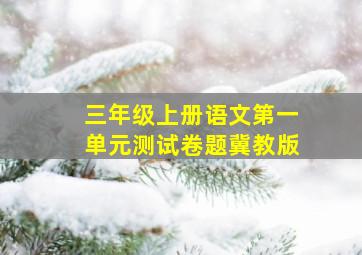 三年级上册语文第一单元测试卷题冀教版